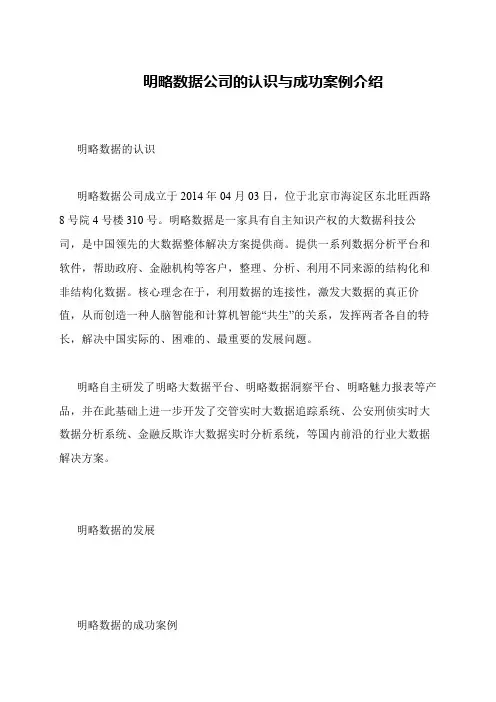 明略数据公司的认识与成功案例介绍

明略数据的认识

明略数据公司成立于2014年04月03日，位于北京市海淀区东北旺西路8号院4号楼310号。明略数据是一家具有自主知识产权的大数据科技公司，是中国领先的大数据整体解决方案提供商。提供一系列数据分析平台和软件，帮助政府、金融机构等客户，整理、分析、利用不同来源的结构化和非结构化数据。核心理念在于，利用数据的连接性，激发大数据的真正价值，从而创造一种人脑智能和计算机智能“共生”的关系，发挥两者各自的特长，解决中国实际的、困难的、最重要的发展问题。

明略自主研发了明略大数据平台、明略数据洞察平台、明略魅力报表等产品，并在此基础上进一步开发了交管实时大数据追踪系统、公安刑侦实时大数据分析系统、金融反欺诈大数据实时分析系统，等国内前沿的行业大数据解决方案。

明略数据的发展

明略数据的成功案例